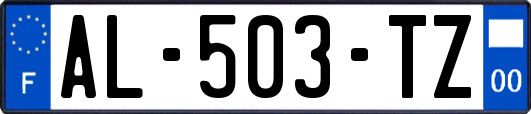 F
AL-503-TZ
00